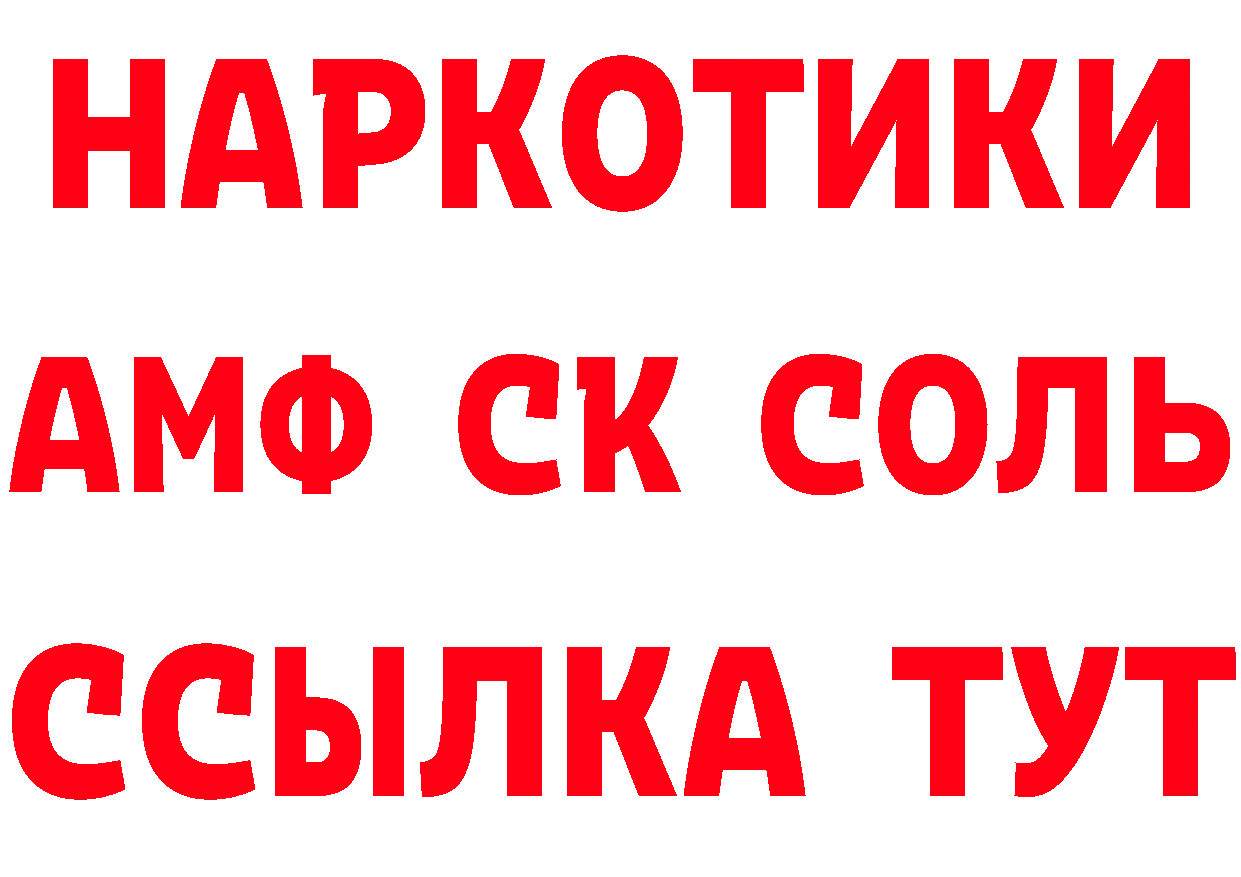 НАРКОТИКИ
АМФ СК СОЛЬ
ССЫЛКА ТУТ